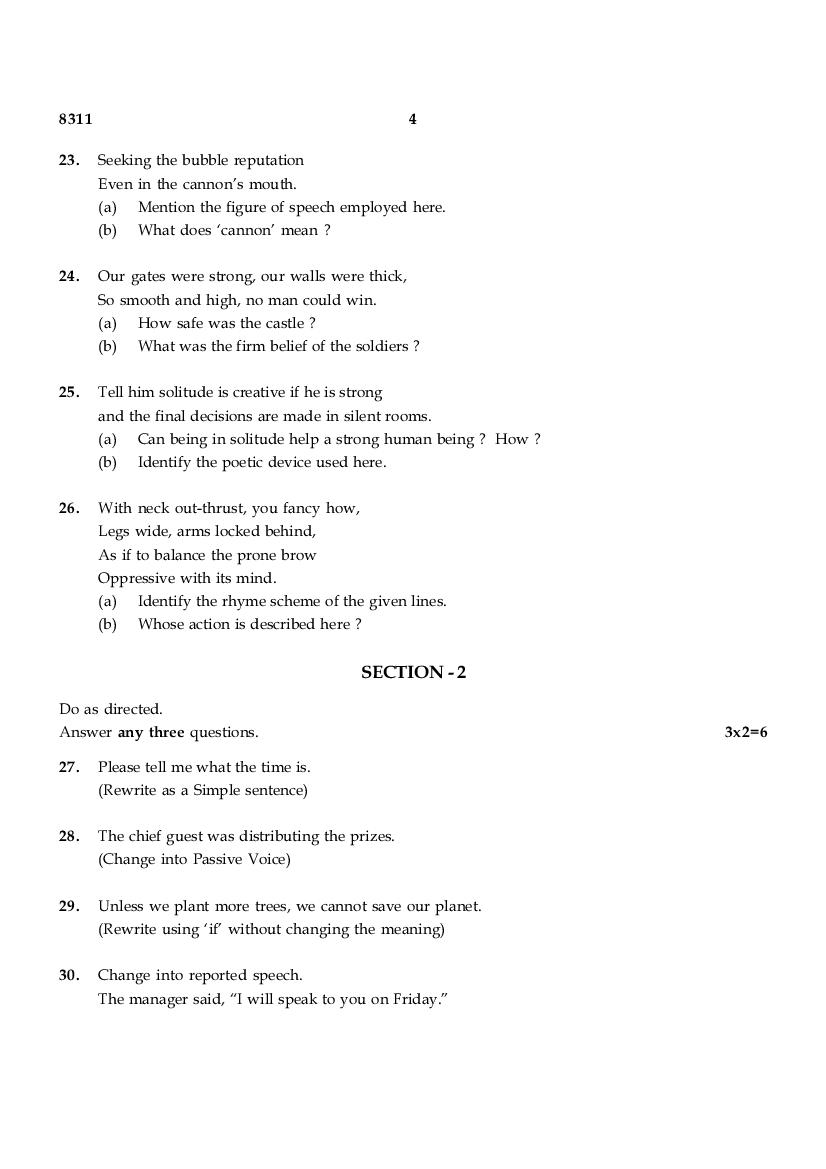 8311 4

23. Seeking the bubble reputation
Even in the cannon's mouth.
(a) Mention the figure of speech employed here.
(b) What does 'cannon' mean ?

24. Our gates were strong, our walls were thick,
So smooth and high, no man could win.
(a) How safe was the castle ?
(b) What was the firm belief of the soldiers ?

25. Tell him solitude is creative if he is strong
and the final decisions are made in silent rooms.
(a) Can being in solitude help a strong human being ? How ?
(b) Identify the poetic device used here.

26. With neck out-thrust, you fancy how,
Legs wide, arms locked behind,
As if to balance the prone brow
Oppressive with its mind.
(a) Identify the rhyme scheme of the given lines.
(b) Whose action is described here ?

SECTION - 2

Do as directed.
Answer **any three** questions. 3x2=6

27. Please tell me what the time is.
(Rewrite as a Simple sentence)

28. The chief guest was distributing the prizes.
(Change into Passive Voice)

29. Unless we plant more trees, we cannot save our planet.
(Rewrite using 'if' without changing the meaning)

30. Change into reported speech.
The manager said, "I will speak to you on Friday."